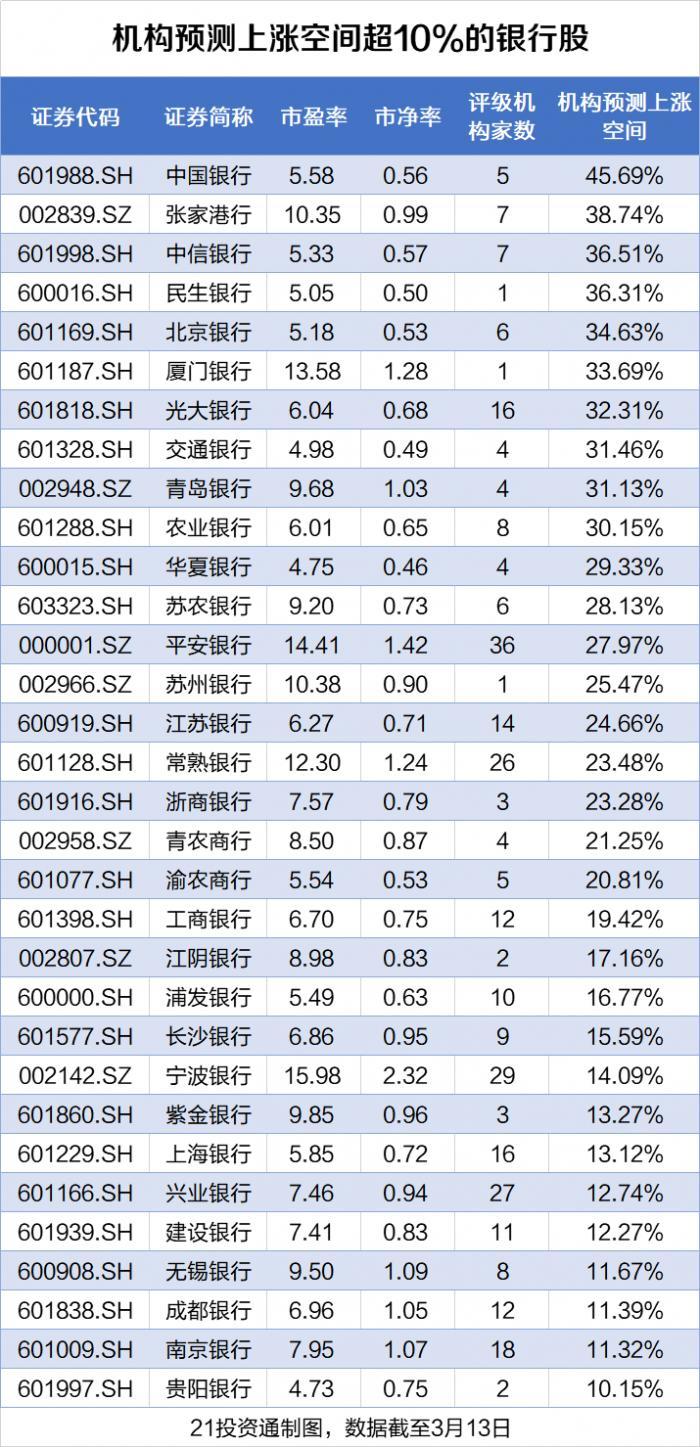 机构预测上涨空间超10%的银行股

| 证券代码 | 证券简称 | 市盈率 | 市净率 | 评级机构家数 | 机构预测上涨空间 |
|---|---|---|---|---|---|
| 601988.SH | 中国银行 | 5.58 | 0.56 | 5 | 45.69% |
| 002839.SZ | 张家港行 | 10.35 | 0.99 | 7 | 38.74% |
| 601998.SH | 中信银行 | 5.33 | 0.57 | 7 | 36.51% |
| 600016.SH | 民生银行 | 5.05 | 0.50 | 1 | 36.31% |
| 601169.SH | 北京银行 | 5.18 | 0.53 | 6 | 34.63% |
| 601187.SH | 厦门银行 | 13.58 | 1.28 | 1 | 33.69% |
| 601818.SH | 光大银行 | 6.04 | 0.68 | 16 | 32.31% |
| 601328.SH | 交通银行 | 4.98 | 0.49 | 4 | 31.46% |
| 002948.SZ | 青岛银行 | 9.68 | 1.03 | 4 | 31.13% |
| 601288.SH | 农业银行 | 6.01 | 0.65 | 8 | 30.15% |
| 600015.SH | 华夏银行 | 4.75 | 0.46 | 4 | 29.33% |
| 603323.SH | 苏农银行 | 9.20 | 0.73 | 6 | 28.13% |
| 000001.SZ | 平安银行 | 14.41 | 1.42 | 36 | 27.97% |
| 002966.SZ | 苏州银行 | 10.38 | 0.90 | 1 | 25.47% |
| 600919.SH | 江苏银行 | 6.27 | 0.71 | 14 | 24.66% |
| 601128.SH | 常熟银行 | 12.30 | 1.24 | 26 | 23.48% |
| 601916.SH | 浙商银行 | 7.57 | 0.79 | 3 | 23.28% |
| 002958.SZ | 青农商行 | 8.50 | 0.87 | 4 | 21.25% |
| 601077.SH | 渝农商行 | 5.54 | 0.53 | 5 | 20.81% |
| 601398.SH | 工商银行 | 6.70 | 0.75 | 12 | 19.42% |
| 002807.SZ | 江阴银行 | 8.98 | 0.83 | 2 | 17.16% |
| 600000.SH | 浦发银行 | 5.49 | 0.63 | 10 | 16.77% |
| 601577.SH | 长沙银行 | 6.86 | 0.95 | 9 | 15.59% |
| 002142.SZ | 宁波银行 | 15.98 | 2.32 | 29 | 14.09% |
| 601860.SH | 紫金银行 | 9.85 | 0.96 | 3 | 13.27% |
| 601229.SH | 上海银行 | 5.85 | 0.72 | 16 | 13.12% |
| 601166.SH | 兴业银行 | 7.46 | 0.94 | 27 | 12.74% |
| 601939.SH | 建设银行 | 7.41 | 0.83 | 11 | 12.27% |
| 600908.SH | 无锡银行 | 9.50 | 1.09 | 8 | 11.67% |
| 601838.SH | 成都银行 | 6.96 | 1.05 | 12 | 11.39% |
| 601009.SH | 南京银行 | 7.95 | 1.07 | 18 | 11.32% |
| 601997.SH | 贵阳银行 | 4.73 | 0.75 | 2 | 10.15% |

21投资通制图，数据截至3月13日